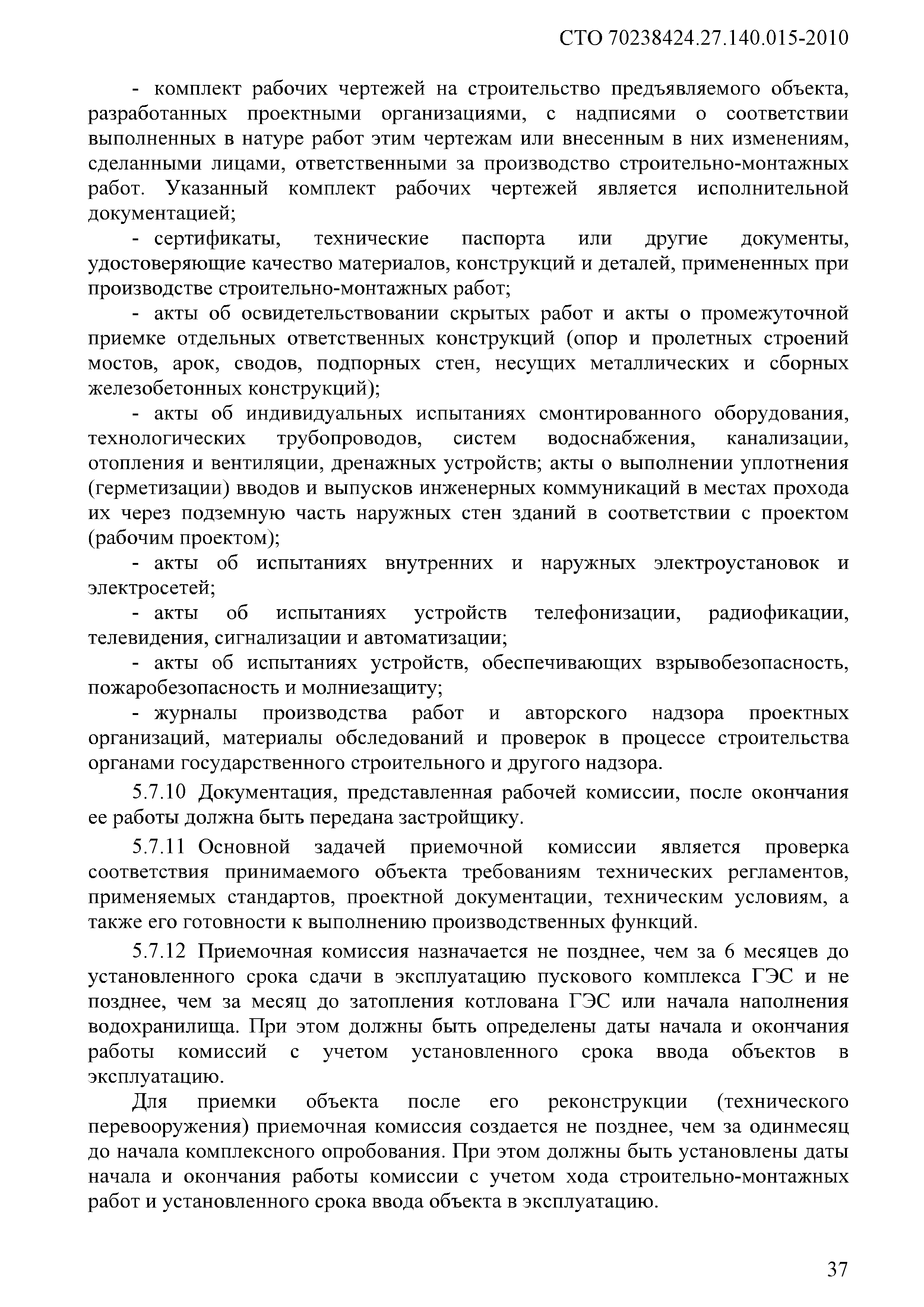 СТО 70238424.27.140.015-2010

- комплект рабочих чертежей на строительство предъявляемого объекта, разработанных проектными организациями, с надписями о соответствии выполненных в натуре работ этим чертежам или внесенным в них изменениям, сделанными лицами, ответственными за производство строительно-монтажных работ. Указанный комплект рабочих чертежей является исполнительной документацией;

- сертификаты, технические паспорта или другие документы, удостоверяющие качество материалов, конструкций и деталей, примененных при производстве строительно-монтажных работ;

- акты об освидетельствовании скрытых работ и акты о промежуточной приемке отдельных ответственных конструкций (опор и пролетных строений мостов, арок, сводов, подпорных стен, несущих металлических и сборных железобетонных конструкций);

- акты об индивидуальных испытаниях смонтированного оборудования, технологических трубопроводов, систем водоснабжения, канализации, отопления и вентиляции, дренажных устройств; акты о выполнении уплотнения (герметизации) вводов и выпусков инженерных коммуникаций в местах прохода их через подземную часть наружных стен зданий в соответствии с проектом (рабочим проектом);

- акты об испытаниях внутренних и наружных электроустановок и электросетей;

- акты об испытаниях устройств телефонизации, радиофикации, телевидения, сигнализации и автоматизации;

- акты об испытаниях устройств, обеспечивающих взрывобезопасность, пожаробезопасность и молниезащиту;

- журналы производства работ и авторского надзора проектных организаций, материалы обследований и проверок в процессе строительства органами государственного строительного и другого надзора.

5.7.10 Документация, представленная рабочей комиссии, после окончания ее работы должна быть передана застройщику.

5.7.11 Основной задачей приемочной комиссии является проверка соответствия принимаемого объекта требованиям технических регламентов, применяемых стандартов, проектной документации, техническим условиям, а также его готовности к выполнению производственных функций.

5.7.12 Приемочная комиссия назначается не позднее, чем за 6 месяцев до установленного срока сдачи в эксплуатацию пускового комплекса ГЭС и не позднее, чем за месяц до затопления котлована ГЭС или начала наполнения водохранилища. При этом должны быть определены даты начала и окончания работы комиссий с учетом установленного срока ввода объектов в эксплуатацию.

Для приемки объекта после его реконструкции (технического перевооружения) приемочная комиссия создается не позднее, чем за одинмесяц до начала комплексного опробования. При этом должны быть установлены даты начала и окончания работы комиссии с учетом хода строительно-монтажных работ и установленного срока ввода объекта в эксплуатацию.

37